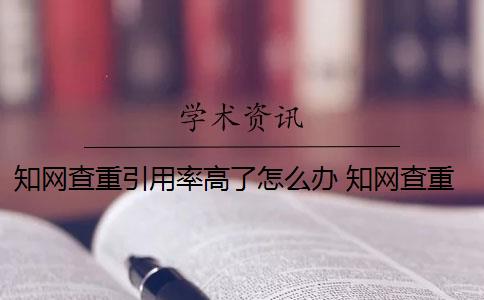 学术资讯

知网查重引用率高了怎么办 知网查重